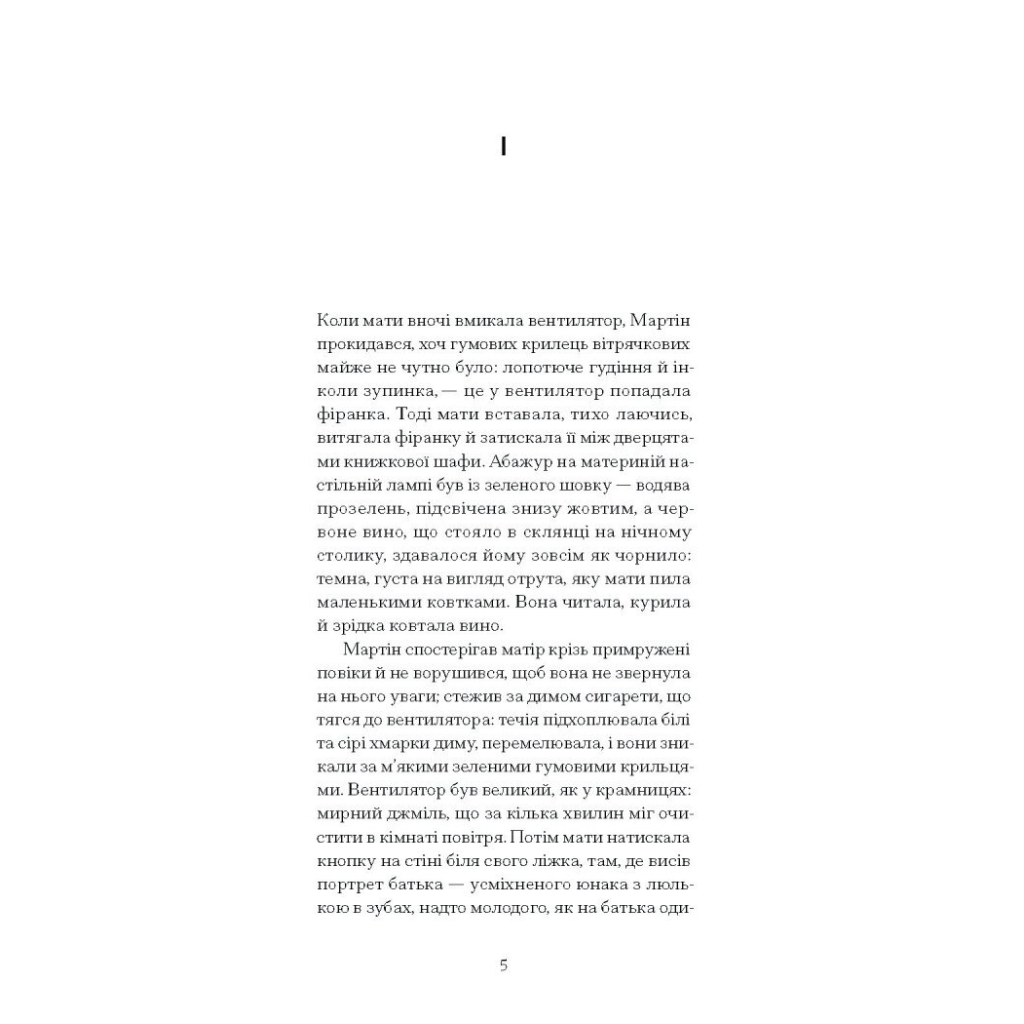 I

Коли мати вночі вмикала вентилятор, Мартін прокидався, хоч гумових крилець вітрячкових майже не чутно було: лопотюче гудіння й інколи зупинка, — це у вентилятор попадала фіранка. Тоді мати вставала, тихо лаючись, витягала фіранку й затискала її між дверцятами книжкової шафи. Абажур на материній настільній лампі був із зеленого шовку — водява прозелень, підсвічена знизу жовтим, а червоне вино, що стояло в склянці на нічному столику, здавалося йому зовсім як чорнило: темна, густа на вигляд отрута, яку мати пила маленькими ковтками. Вона читала, курила й зрідка ковтала вино.

Мартін спостерігав матір крізь примружені повіки й не ворушився, щоб вона не звернула на нього уваги; стежив за димом сигарети, що тягся до вентилятора: течія підхоплювала білі та сірі хмарки диму, перемелювала, і вони зникали за м'якими зеленими гумовими крильцями. Вентилятор був великий, як у крамницях: мирний джміль, що за кілька хвилин міг очистити в кімнаті повітря. Потім мати натискала кнопку на стіні біля свого ліжка, там, де висів портрет батька — усміхненого юнака з люлькою в зубах, надто молодого, як на батька оди-

5